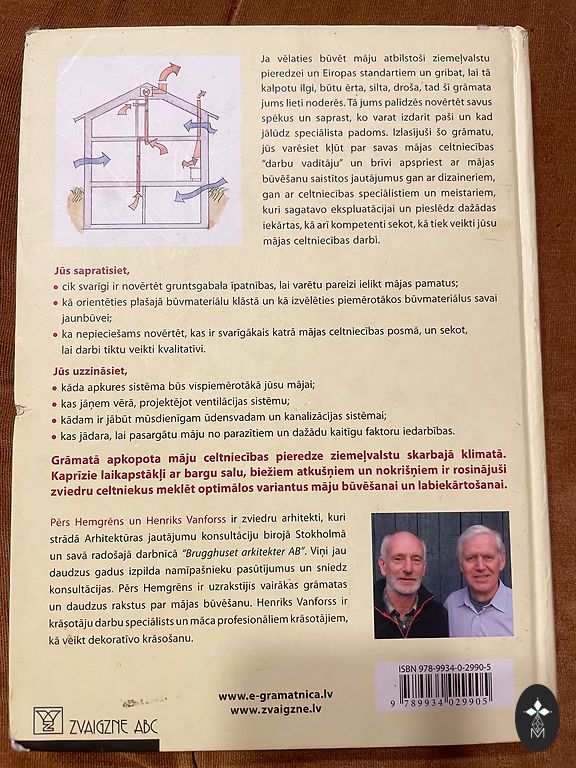 Ja vēlaties būvēt māju atbilstoši ziemeļvalstu pieredzei un Eiropas standartiem un gribat, lai tā kalpotu ilgi, būtu ērta, silta, droša, tad šī grāmata jums lieti noderēs. Tā jums palīdzēs novērtēt savus spēkus un saprast, ko varat izdarīt paši un kad jālūdz speciālista padoms. Izlasījuši šo grāmatu, jūs varēsiet kļūt par savas mājas celtniecības "darbu vadītāju" un brīvi apspriest ar mājas būvēšanu saistītos jautājumus gan ar dizaineriem, gan ar celtniecības speciālistiem un meistariem, kuri sagatavo ekspluatācijai un pieslēdz dažādas iekārtas, kā arī kompetenti sekot, kā tiek veikti jūsu mājas celtniecības darbi.

Jūs sapratīsiet,
• cik svarīgi ir novērtēt gruntsgabala īpatnības, lai varētu pareizi ielikt mājas pamatus;
• kā orientēties plašajā būvmateriālu klāstā un kā izvēlēties piemērotākos būvmateriālus savai jaunbūvei;
• ka nepieciešams novērtēt, kas ir svarīgākais katrā mājas celtniecības posmā, un sekot, lai darbi tiktu veikti kvalitatīvi.

Jūs uzzināsiet,
• kāda apkures sistēma būs vispiemērotākā jūsu mājai;
• kas jāņem vērā, projektējot ventilācijas sistēmu;
• kādam ir jābūt mūsdienīgam ūdensvadam un kanalizācijas sistēmai;
• kas jādara, lai pasargātu māju no parazītiem un dažādu kaitīgu faktoru iedarbības.

Grāmatā apkopota māju celtniecības pieredze ziemeļvalstu skarbajā klimatā. Kaprīzie laikapstākļi ar bargu salu, biežiem atkušņiem un nokrišņiem ir rosinājuši zviedru celtniekus meklēt optimālos variantus māju būvēšanai un labiekārtošanai.

Pērs Hemgrēns un Henriks Vanforss ir zviedru arhitekti, kuri strādā Arhitektūras jautājumu konsultāciju birojā Stokholmā un savā radošajā darbnīcā "Brugghuset arkitekter AB". Viņi jau daudzus gadus izpilda namīpašnieku pasūtījumus un sniedz konsultācijas. Pērs Hemgrēns ir uzrakstījis vairākas grāmatas un daudzus rakstus par mājas būvēšanu. Henriks Vanforss ir krāsotāju darbu speciālists un māca profesionāliem krāsotājiem, kā veikt dekoratīvo krāsošanu.

ISBN 978-9934-0-2990-5
9 789934 029905

www.e-gramatnica.lv
www.zvaigzne.lv

ZVAIGZNE ABC